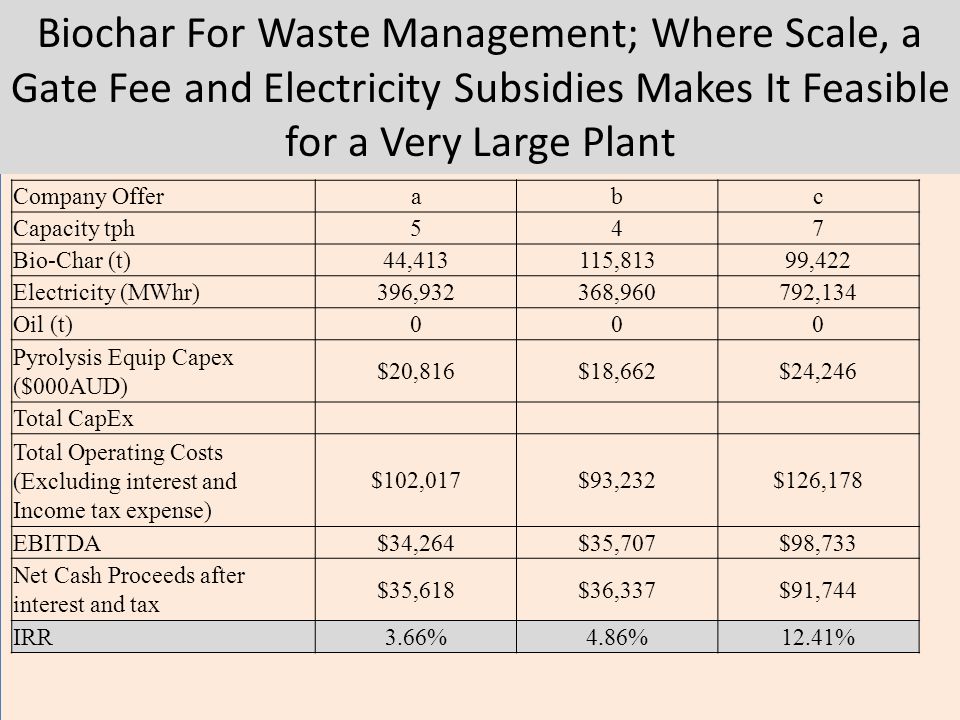 Biochar For Waste Management; Where Scale, a Gate Fee and Electricity Subsidies Makes It Feasible for a Very Large Plant

| Company Offer | a | b | c |
|---|---|---|---|
| Capacity tph | 5 | 4 | 7 |
| Bio-Char (t) | 44,413 | 115,813 | 99,422 |
| Electricity (MWhr) | 396,932 | 368,960 | 792,134 |
| Oil (t) | 0 | 0 | 0 |
| Pyrolysis Equip Capex ($000AUD) | $20,816 | $18,662 | $24,246 |
| Total CapEx | | | |
| Total Operating Costs (Excluding interest and Income tax expense) | $102,017 | $93,232 | $126,178 |
| EBITDA | $34,264 | $35,707 | $98,733 |
| Net Cash Proceeds after interest and tax | $35,618 | $36,337 | $91,744 |
| IRR | 3.66% | 4.86% | 12.41% |